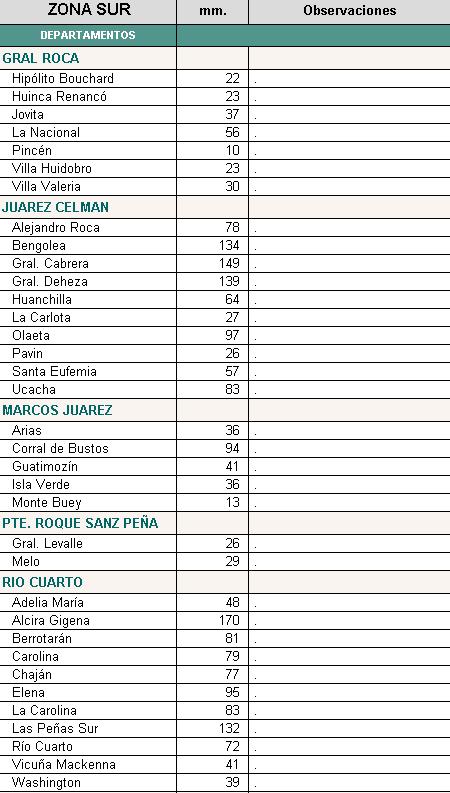 | ZONA SUR | mm. | Observaciones |
|---|---|---|
| DEPARTAMENTOS | | |
| GRAL ROCA | | |
| Hipólito Bouchard | 22 | . |
| Huinca Renancó | 23 | . |
| Jovita | 37 | . |
| La Nacional | 56 | . |
| Pincén | 10 | . |
| Villa Huidobro | 23 | . |
| Villa Valeria | 30 | . |
| JUAREZ CELMAN | | |
| Alejandro Roca | 78 | . |
| Bengolea | 134 | . |
| Gral. Cabrera | 149 | . |
| Gral. Deheza | 139 | . |
| Huanchilla | 64 | . |
| La Carlota | 27 | . |
| Olaeta | 97 | . |
| Pavin | 26 | . |
| Santa Eufemia | 57 | . |
| Ucacha | 83 | . |
| MARCOS JUAREZ | | |
| Arias | 36 | . |
| Corral de Bustos | 94 | . |
| Guatimozín | 41 | . |
| Isla Verde | 36 | . |
| Monte Buey | 13 | . |
| PTE. ROQUE SANZ PEÑA | | |
| Gral. Levalle | 26 | . |
| Melo | 29 | . |
| RIO CUARTO | | |
| Adelia María | 48 | . |
| Alcira Gigena | 170 | . |
| Berrotarán | 81 | . |
| Carolina | 79 | . |
| Chaján | 77 | . |
| Elena | 95 | . |
| La Carolina | 83 | . |
| Las Peñas Sur | 132 | . |
| Río Cuarto | 72 | . |
| Vicuña Mackenna | 41 | . |
| Washington | 39 | . |